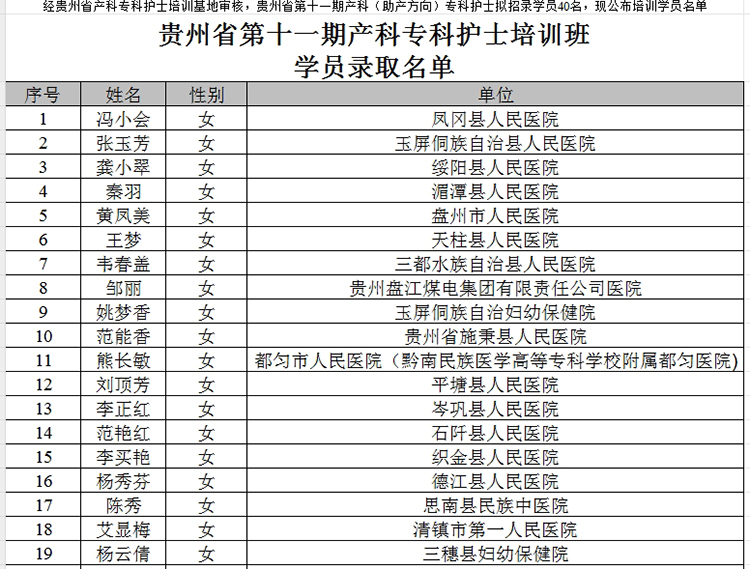 经贵州省产科专科护士培训基地审核，贵州省第十一期产科（助产方向）专科护士拟招录学员40名，现公布培训学员名单

贵州省第十一期产科专科护士培训班
学员录取名单

| 序号 | 姓名 | 性别 | 单位 |
|---|---|---|---|
| 1 | 冯小会 | 女 | 凤冈县人民医院 |
| 2 | 张玉芳 | 女 | 玉屏侗族自治县人民医院 |
| 3 | 龚小翠 | 女 | 绥阳县人民医院 |
| 4 | 秦羽 | 女 | 湄潭县人民医院 |
| 5 | 黄凤美 | 女 | 盘州市人民医院 |
| 6 | 王梦 | 女 | 天柱县人民医院 |
| 7 | 韦春盖 | 女 | 三都水族自治县人民医院 |
| 8 | 邹丽 | 女 | 贵州盘江煤电集团有限责任公司医院 |
| 9 | 姚梦香 | 女 | 玉屏侗族自治妇幼保健院 |
| 10 | 范能香 | 女 | 贵州省施秉县人民医院 |
| 11 | 熊长敏 | 女 | 都匀市人民医院（黔南民族医学高等专科学校附属都匀医院） |
| 12 | 刘顶芳 | 女 | 平塘县人民医院 |
| 13 | 李正红 | 女 | 岑巩县人民医院 |
| 14 | 范艳红 | 女 | 石阡县人民医院 |
| 15 | 李买艳 | 女 | 织金县人民医院 |
| 16 | 杨秀芬 | 女 | 德江县人民医院 |
| 17 | 陈秀 | 女 | 思南县民族中医院 |
| 18 | 艾显梅 | 女 | 清镇市第一人民医院 |
| 19 | 杨云倩 | 女 | 三穗县妇幼保健院 |